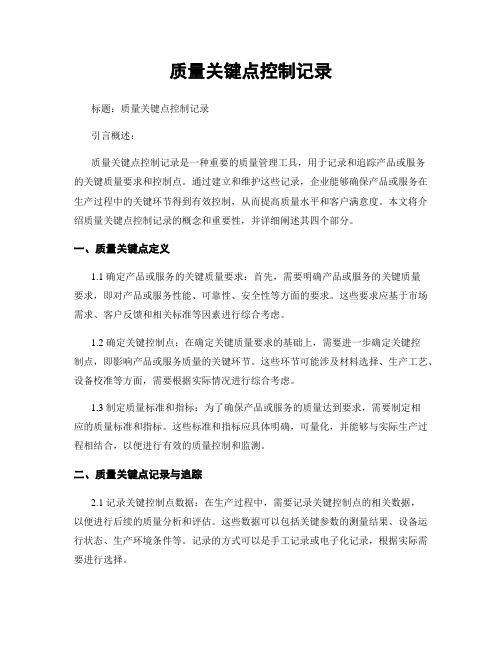 质量关键点控制记录

标题：质量关键点控制记录

引言概述：

质量关键点控制记录是一种重要的质量管理工具，用于记录和追踪产品或服务的关键质量要求和控制点。通过建立和维护这些记录，企业能够确保产品或服务在生产过程中的关键环节得到有效控制，从而提高质量水平和客户满意度。本文将介绍质量关键点控制记录的概念和重要性，并详细阐述其四个部分。

一、质量关键点定义

1.1 确定产品或服务的关键质量要求：首先，需要明确产品或服务的关键质量要求，即对产品或服务性能、可靠性、安全性等方面的要求。这些要求应基于市场需求、客户反馈和相关标准等因素进行综合考虑。

1.2 确定关键控制点：在确定关键质量要求的基础上，需要进一步确定关键控制点，即影响产品或服务质量的关键环节。这些环节可能涉及材料选择、生产工艺、设备校准等方面，需要根据实际情况进行综合考虑。

1.3 制定质量标准和指标：为了确保产品或服务的质量达到要求，需要制定相应的质量标准和指标。这些标准和指标应具体明确，可量化，并能够与实际生产过程相结合，以便进行有效的质量控制和监测。

二、质量关键点记录与追踪

2.1 记录关键控制点数据：在生产过程中，需要记录关键控制点的相关数据，以便进行后续的质量分析和评估。这些数据可以包括关键参数的测量结果、设备运行状态、生产环境条件等。记录的方式可以是手工记录或电子化记录，根据实际需要进行选择。